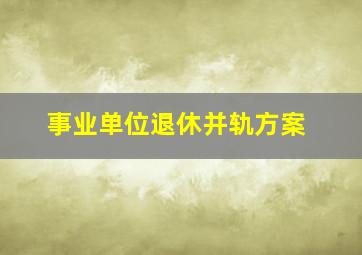 事业单位退休并轨方案